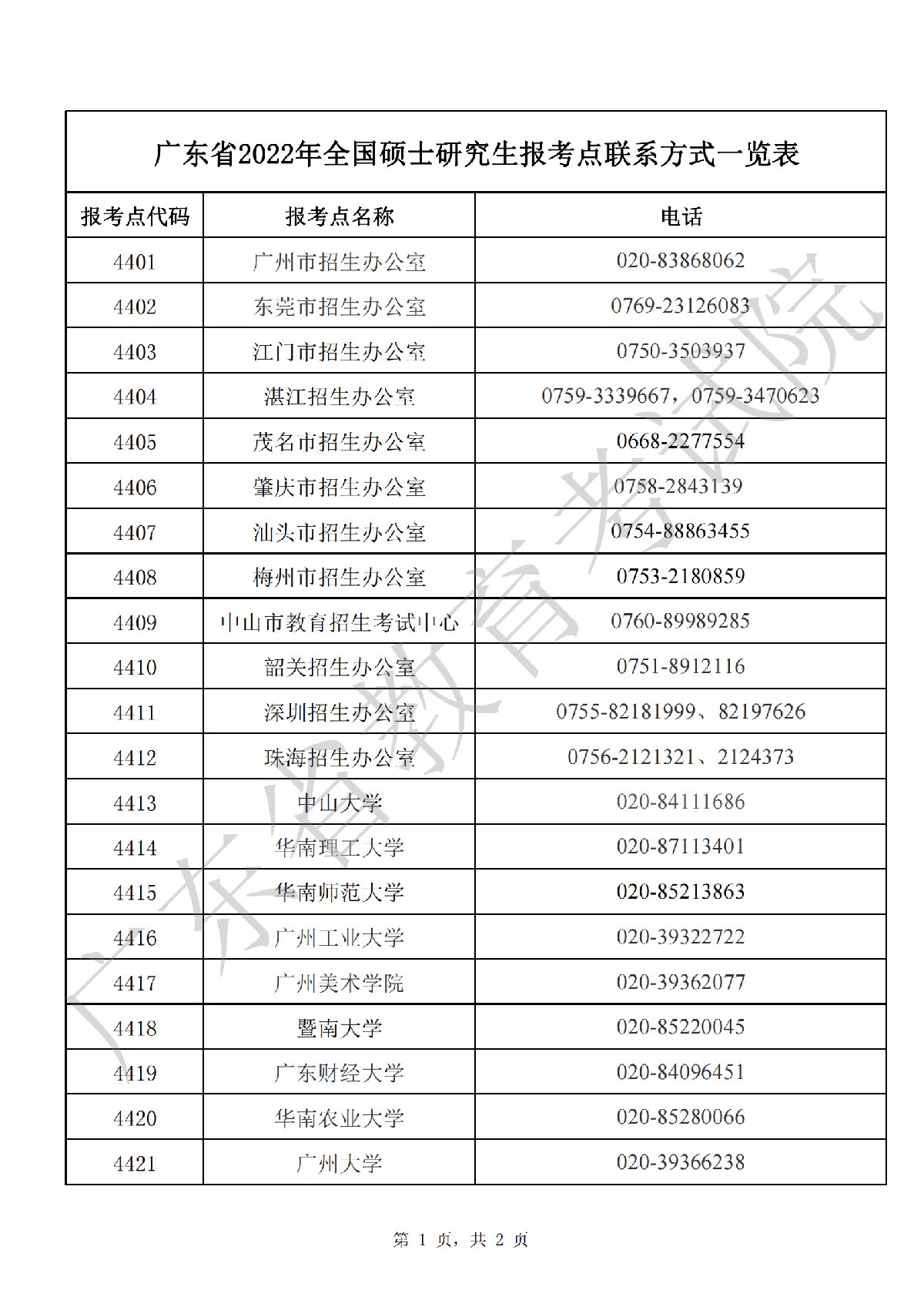 广东省2022年全国硕士研究生报考点联系方式一览表

| 报考点代码 | 报考点名称 | 电话 |
|---|---|---|
| 4401 | 广州市招生办公室 | 020-83868062 |
| 4402 | 东莞市招生办公室 | 0769-23126083 |
| 4403 | 江门市招生办公室 | 0750-3503937 |
| 4404 | 湛江招生办公室 | 0759-3339667，0759-3470623 |
| 4405 | 茂名市招生办公室 | 0668-2277554 |
| 4406 | 肇庆市招生办公室 | 0758-2843139 |
| 4407 | 汕头市招生办公室 | 0754-88863455 |
| 4408 | 梅州市招生办公室 | 0753-2180859 |
| 4409 | 中山市教育招生考试中心 | 0760-89989285 |
| 4410 | 韶关招生办公室 | 0751-8912116 |
| 4411 | 深圳招生办公室 | 0755-82181999、82197626 |
| 4412 | 珠海招生办公室 | 0756-2121321、2124373 |
| 4413 | 中山大学 | 020-84111686 |
| 4414 | 华南理工大学 | 020-87113401 |
| 4415 | 华南师范大学 | 020-85213863 |
| 4416 | 广州工业大学 | 020-39322722 |
| 4417 | 广州美术学院 | 020-39362077 |
| 4418 | 暨南大学 | 020-85220045 |
| 4419 | 广东财经大学 | 020-84096451 |
| 4420 | 华南农业大学 | 020-85280066 |
| 4421 | 广州大学 | 020-39366238 |

广东省教育考试院

第 1 页，共 2 页